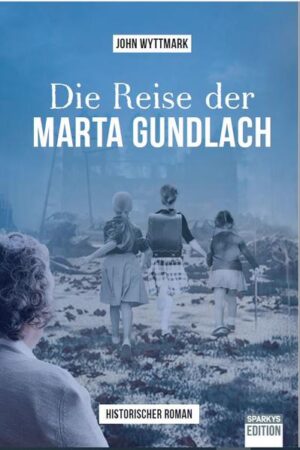 JOHN WYTTMARK

Die Reise der
MARTA GUNDLACH

HISTORISCHER ROMAN

SPARKYS
EDITION